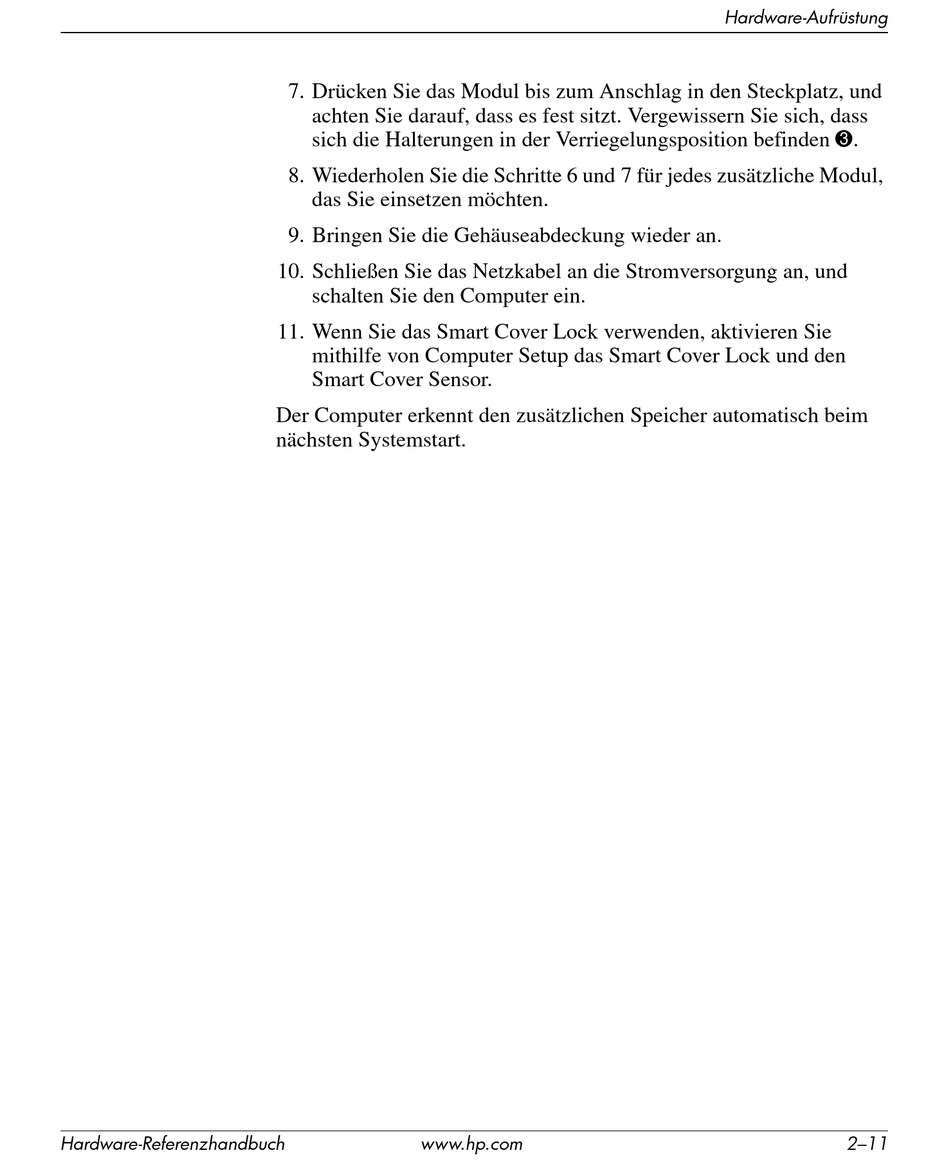 Hardware-Aufrüstung

7. Drücken Sie das Modul bis zum Anschlag in den Steckplatz, und achten Sie darauf, dass es fest sitzt. Vergewissern Sie sich, dass sich die Halterungen in der Verriegelungsposition befinden ❸.

8. Wiederholen Sie die Schritte 6 und 7 für jedes zusätzliche Modul, das Sie einsetzen möchten.

9. Bringen Sie die Gehäuseabdeckung wieder an.

10. Schließen Sie das Netzkabel an die Stromversorgung an, und schalten Sie den Computer ein.

11. Wenn Sie das Smart Cover Lock verwenden, aktivieren Sie mithilfe von Computer Setup das Smart Cover Lock und den Smart Cover Sensor.

Der Computer erkennt den zusätzlichen Speicher automatisch beim nächsten Systemstart.

Hardware-Referenzhandbuch www.hp.com 2–11